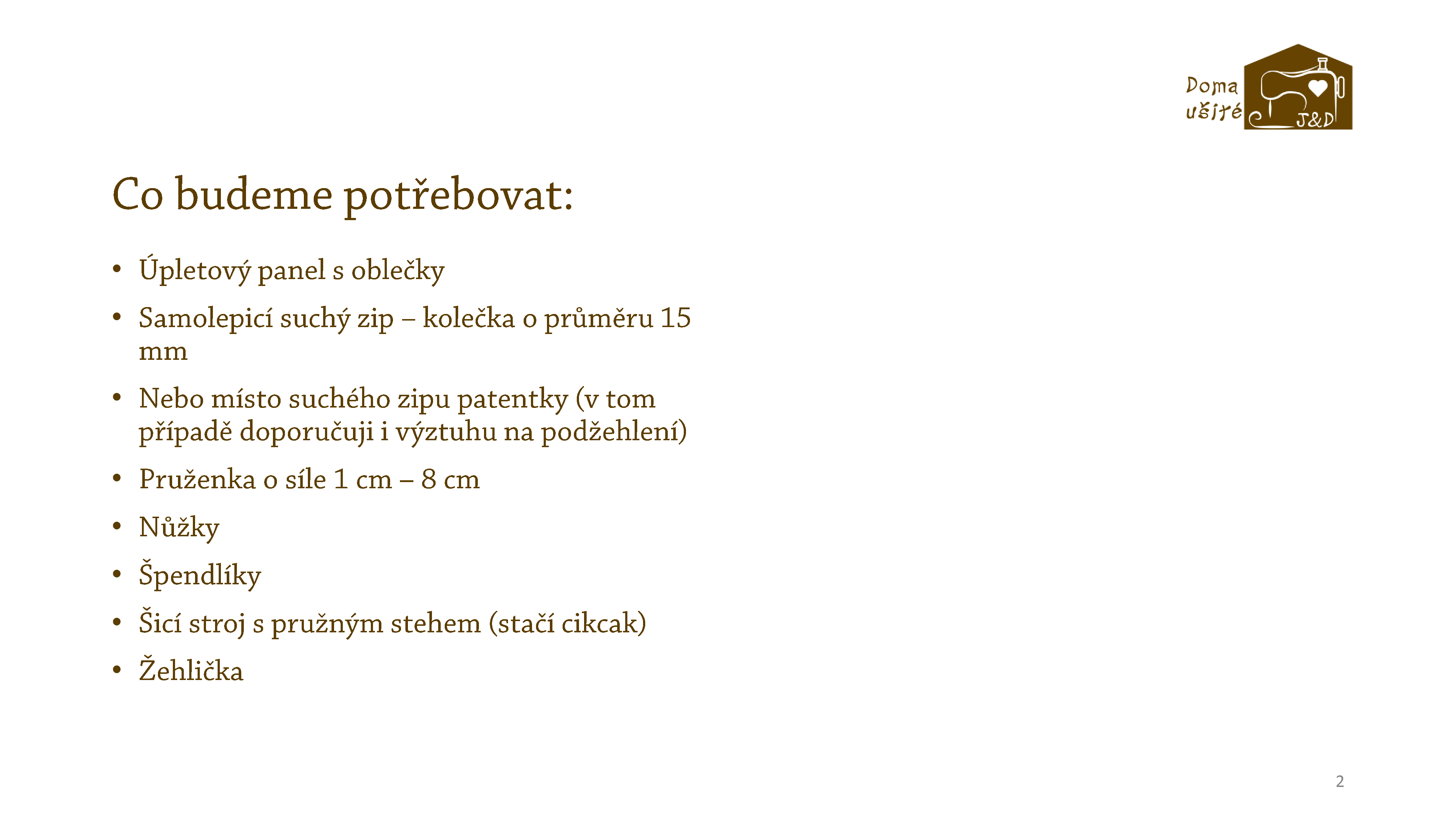 Doma ušité J&D

Co budeme potřebovat:

• Úpletový panel s oblečky
• Samolepicí suchý zip – kolečka o průměru 15 mm
• Nebo místo suchého zipu patentky (v tom případě doporučuji i výztuhu na podžehlení)
• Pruženka o síle 1 cm – 8 cm
• Nůžky
• Špendlíky
• Šicí stroj s pružným stehem (stačí cikcak)
• Žehlička

2